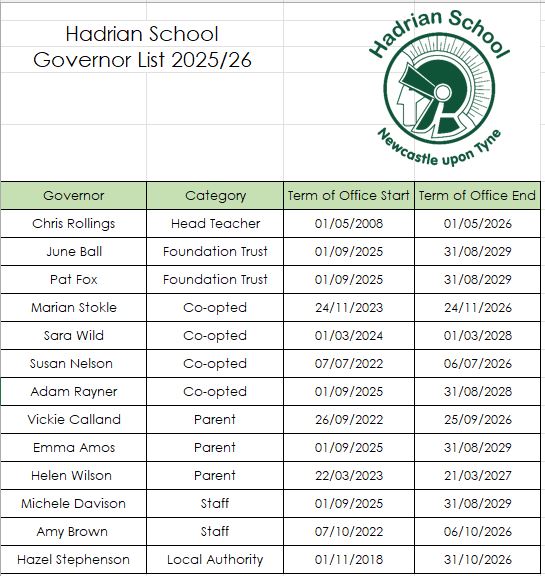 Hadrian School
Governor List 2025/26

Hadrian School
Newcastle upon Tyne

| Governor | Category | Term of Office Start | Term of Office End |
|---|---|---|---|
| Chris Rollings | Head Teacher | 01/05/2008 | 01/05/2026 |
| June Ball | Foundation Trust | 01/09/2025 | 31/08/2029 |
| Pat Fox | Foundation Trust | 01/09/2025 | 31/08/2029 |
| Marian Stokle | Co-opted | 24/11/2023 | 24/11/2026 |
| Sara Wild | Co-opted | 01/03/2024 | 01/03/2028 |
| Susan Nelson | Co-opted | 07/07/2022 | 06/07/2026 |
| Adam Rayner | Co-opted | 01/09/2025 | 31/08/2028 |
| Vickie Calland | Parent | 26/09/2022 | 25/09/2026 |
| Emma Amos | Parent | 01/09/2025 | 31/08/2029 |
| Helen Wilson | Parent | 22/03/2023 | 21/03/2027 |
| Michele Davison | Staff | 01/09/2025 | 31/08/2029 |
| Amy Brown | Staff | 07/10/2022 | 06/10/2026 |
| Hazel Stephenson | Local Authority | 01/11/2018 | 31/10/2026 |